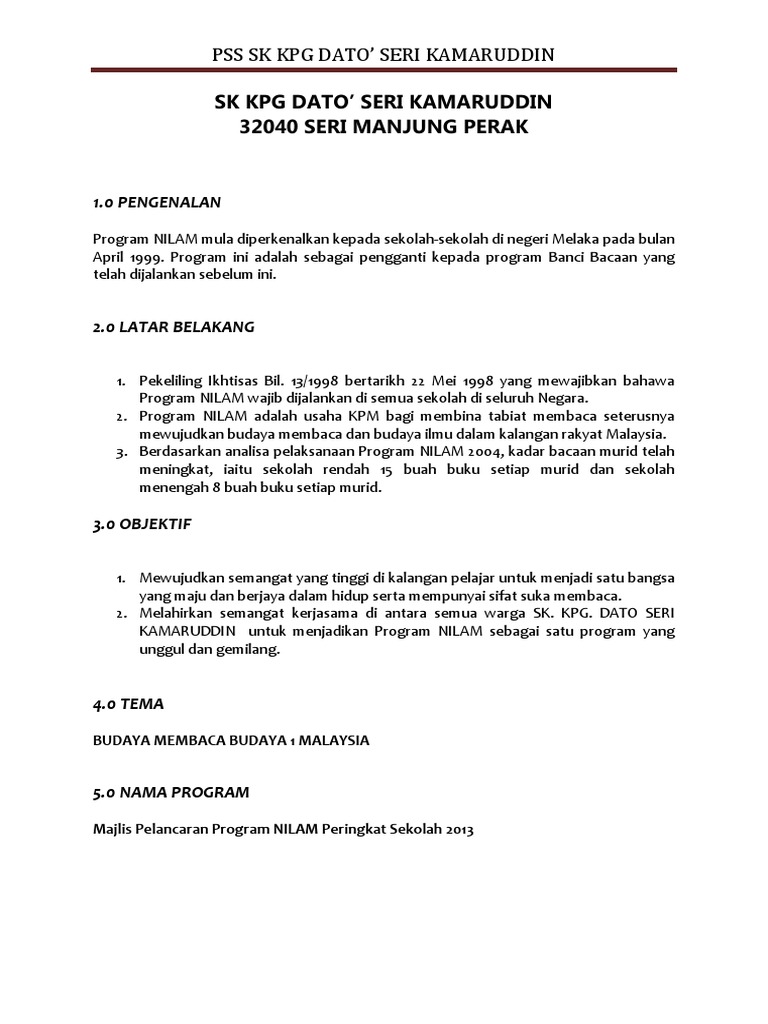 PSS SK KPG DATO' SERI KAMARUDDIN

SK KPG DATO' SERI KAMARUDDIN
32040 SERI MANJUNG PERAK

1.0 PENGENALAN

Program NILAM mula diperkenalkan kepada sekolah-sekolah di negeri Melaka pada bulan April 1999. Program ini adalah sebagai pengganti kepada program Banci Bacaan yang telah dijalankan sebelum ini.

2.0 LATAR BELAKANG

1. Pekeliling Ikhtisas Bil. 13/1998 bertarikh 22 Mei 1998 yang mewajibkan bahawa Program NILAM wajib dijalankan di semua sekolah di seluruh Negara.
2. Program NILAM adalah usaha KPM bagi membina tabiat membaca seterusnya mewujudkan budaya membaca dan budaya ilmu dalam kalangan rakyat Malaysia.
3. Berdasarkan analisa pelaksanaan Program NILAM 2004, kadar bacaan murid telah meningkat, iaitu sekolah rendah 15 buah buku setiap murid dan sekolah menengah 8 buah buku setiap murid.

3.0 OBJEKTIF

1. Mewujudkan semangat yang tinggi di kalangan pelajar untuk menjadi satu bangsa yang maju dan berjaya dalam hidup serta mempunyai sifat suka membaca.
2. Melahirkan semangat kerjasama di antara semua warga SK. KPG. DATO SERI KAMARUDDIN untuk menjadikan Program NILAM sebagai satu program yang unggul dan gemilang.

4.0 TEMA

BUDAYA MEMBACA BUDAYA 1 MALAYSIA

5.0 NAMA PROGRAM

Majlis Pelancaran Program NILAM Peringkat Sekolah 2013